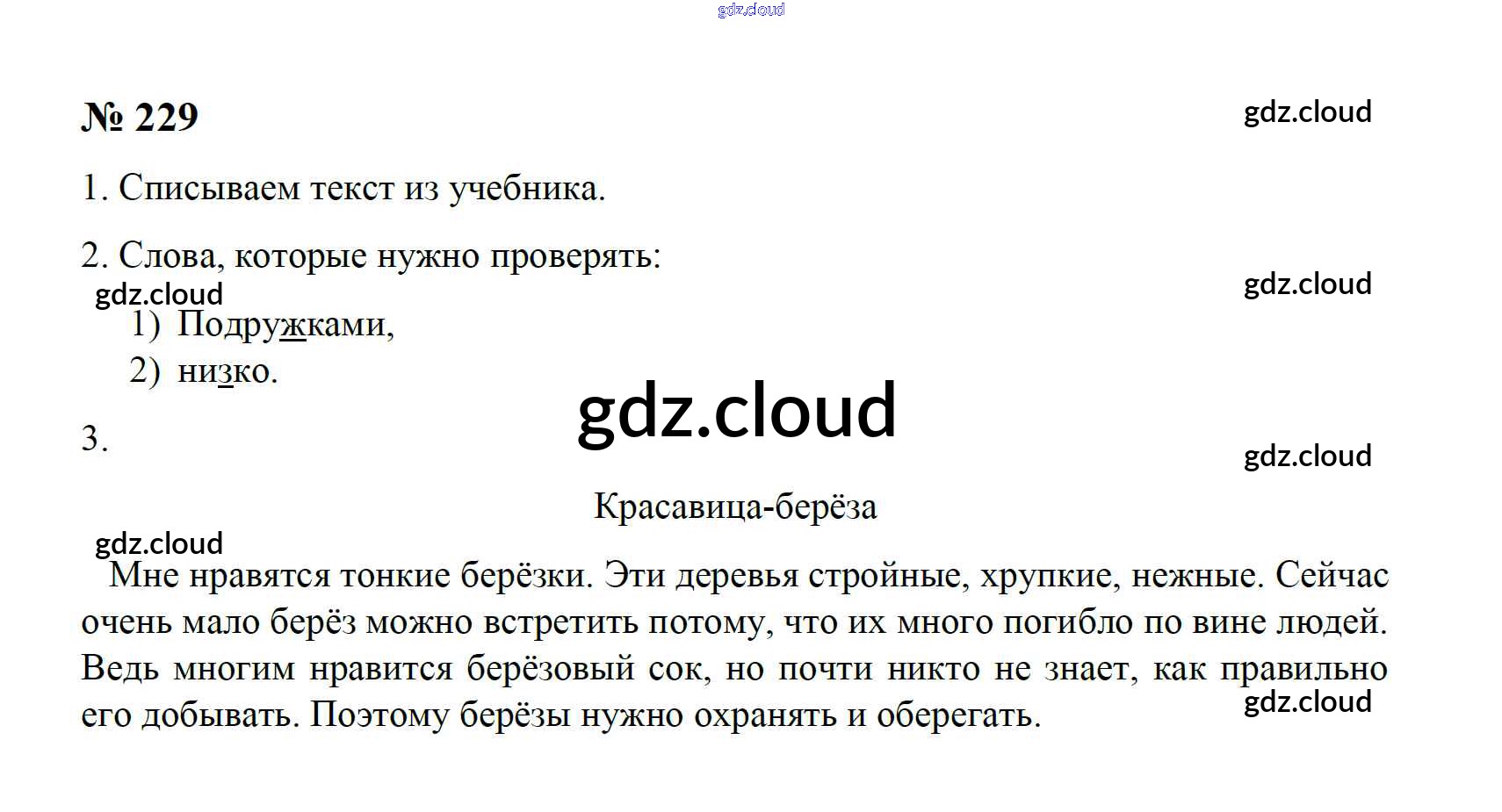 gdz.cloud

№ 229

gdz.cloud

1. Списываем текст из учебника.

2. Слова, которые нужно проверять:

gdz.cloud

gdz.cloud

1) Подружками,
2) низко.

gdz.cloud

3.

gdz.cloud

Красавица-берёза

gdz.cloud

Мне нравятся тонкие берёзки. Эти деревья стройные, хрупкие, нежные. Сейчас очень мало берёз можно встретить потому, что их много погибло по вине людей. Ведь многим нравится берёзовый сок, но почти никто не знает, как правильно его добывать. Поэтому берёзы нужно охранять и оберегать.

gdz.cloud